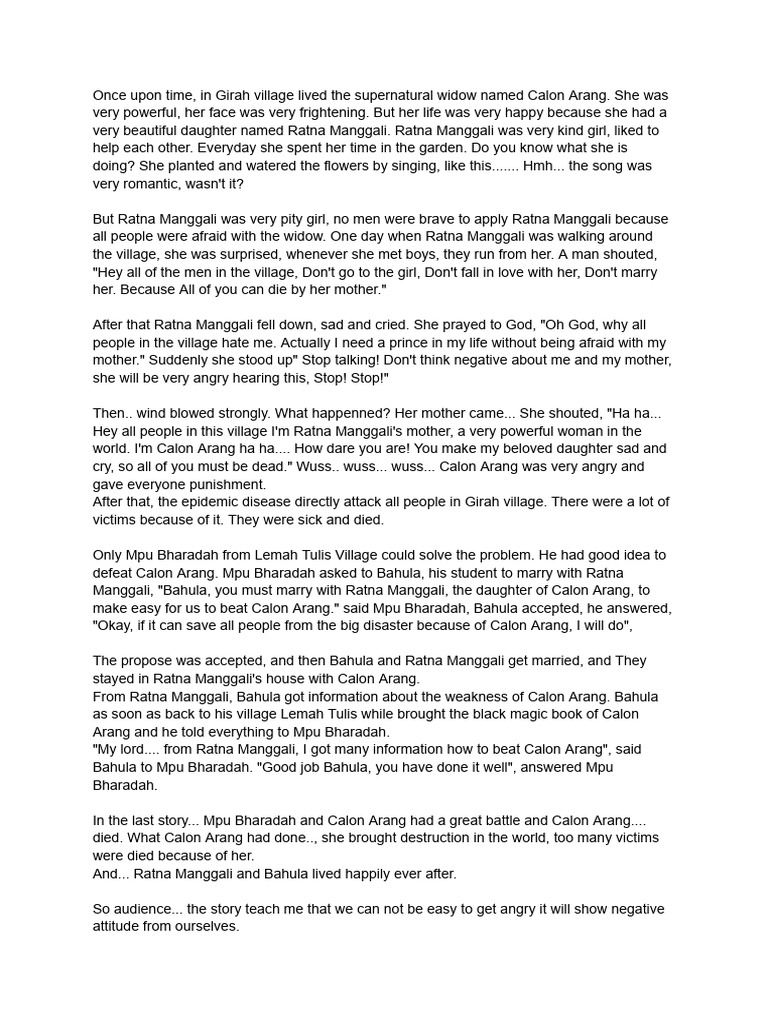 Once upon time, in Girah village lived the supernatural widow named Calon Arang. She was very powerful, her face was very frightening. But her life was very happy because she had a very beautiful daughter named Ratna Manggali. Ratna Manggali was very kind girl, liked to help each other. Everyday she spent her time in the garden. Do you know what she is doing? She planted and watered the flowers by singing, like this....... Hmh... the song was very romantic, wasn't it?

But Ratna Manggali was very pity girl, no men were brave to apply Ratna Manggali because all people were afraid with the widow. One day when Ratna Manggali was walking around the village, she was surprised, whenever she met boys, they run from her. A man shouted, "Hey all of the men in the village, Don't go to the girl, Don't fall in love with her, Don't marry her. Because All of you can die by her mother."

After that Ratna Manggali fell down, sad and cried. She prayed to God, "Oh God, why all people in the village hate me. Actually I need a prince in my life without being afraid with my mother." Suddenly she stood up" Stop talking! Don't think negative about me and my mother, she will be very angry hearing this, Stop! Stop!"

Then.. wind blowed strongly. What happenned? Her mother came... She shouted, "Ha ha... Hey all people in this village I'm Ratna Manggali's mother, a very powerful woman in the world. I'm Calon Arang ha ha.... How dare you are! You make my beloved daughter sad and cry, so all of you must be dead." Wuss.. wuss... wuss... Calon Arang was very angry and gave everyone punishment.
After that, the epidemic disease directly attack all people in Girah village. There were a lot of victims because of it. They were sick and died.

Only Mpu Bharadah from Lemah Tulis Village could solve the problem. He had good idea to defeat Calon Arang. Mpu Bharadah asked to Bahula, his student to marry with Ratna Manggali, "Bahula, you must marry with Ratna Manggali, the daughter of Calon Arang, to make easy for us to beat Calon Arang." said Mpu Bharadah, Bahula accepted, he answered, "Okay, if it can save all people from the big disaster because of Calon Arang, I will do",

The propose was accepted, and then Bahula and Ratna Manggali get married, and They stayed in Ratna Manggali's house with Calon Arang.
From Ratna Manggali, Bahula got information about the weakness of Calon Arang. Bahula as soon as back to his village Lemah Tulis while brought the black magic book of Calon Arang and he told everything to Mpu Bharadah.
"My lord.... from Ratna Manggali, I got many information how to beat Calon Arang", said Bahula to Mpu Bharadah. "Good job Bahula, you have done it well", answered Mpu Bharadah.

In the last story... Mpu Bharadah and Calon Arang had a great battle and Calon Arang.... died. What Calon Arang had done.., she brought destruction in the world, too many victims were died because of her.
And... Ratna Manggali and Bahula lived happily ever after.

So audience... the story teach me that we can not be easy to get angry it will show negative attitude from ourselves.